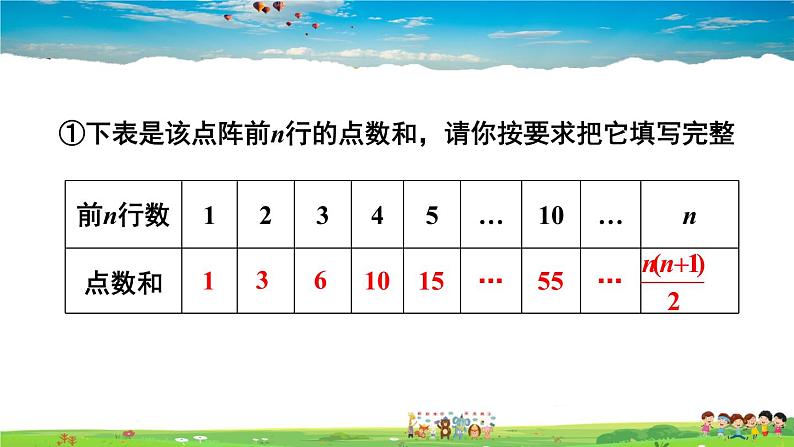 ①下表是该点阵前$n$行的点数和，请你按要求把它填写完整

| 前$n$行数 | 1 | 2 | 3 | 4 | 5 | … | 10 | … | $n$ |
|---|---|---|---|---|---|---|---|---|---|
| 点数和 | 1 | 3 | 6 | 10 | 15 | … | 55 | … | $\frac{n(n+1)}{2}$ |